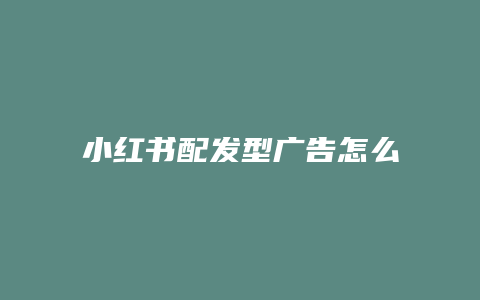 小红书配发型广告怎么